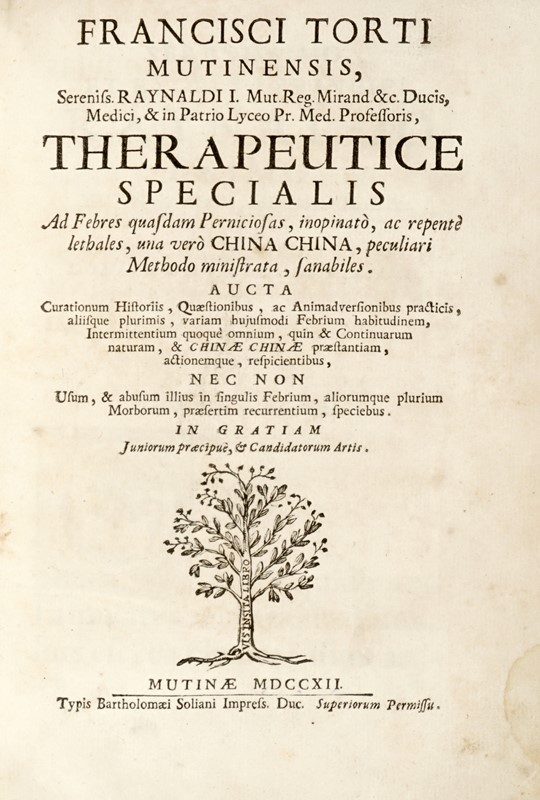 FRANCISCI TORTI
MUTINENSIS,
Sereniſs. RAYNALDI I. Mut. Reg. Mirand &c. Ducis, Medici, & in Patrio Lyceo Pr. Med. Profeſſoris,

THERAPEUTICE
SPECIALIS
Ad Febres quaſdam Pernicioſas, inopinatò, ac repentè lethales, una verò CHINA CHINA, peculiari Methodo miniſtrata, ſanabiles.

AUCTA
Curationum Hiſtoriis, Quæſtionibus, ac Animadverſionibus practicis, aliiſque plurimis, variam hujuſmodi Febrium habitudinem, Intermittentium quoquè omnium, quin & Continuarum naturam, & CHINÆ CHINÆ præſtantiam, actionemque, reſpicientibus,

NEC NON
Uſum, & abuſum illius in ſingulis Febrium, aliorumque plurium Morborum, præſertim recurrentium, ſpeciebus.

IN GRATIAM
Juniorum præcipuè, & Candidatorum Artis.

VIS INSITA LIBRO

MUTINÆ MDCCXII.
Typis Bartholomæi Soliani Impreſs. Duc. Superiorum Permiſſu.